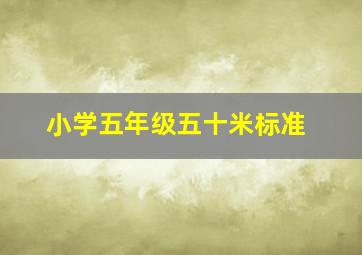 小学五年级五十米标准